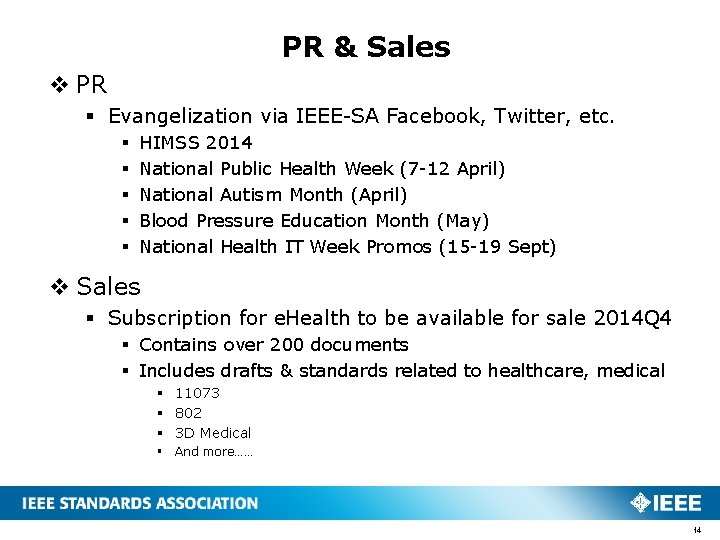 PR & Sales

❖ PR

▪ Evangelization via IEEE-SA Facebook, Twitter, etc.

▪ HIMSS 2014
▪ National Public Health Week (7-12 April)
▪ National Autism Month (April)
▪ Blood Pressure Education Month (May)
▪ National Health IT Week Promos (15-19 Sept)

❖ Sales

▪ Subscription for eHealth to be available for sale 2014Q4

▪ Contains over 200 documents
▪ Includes drafts & standards related to healthcare, medical

▪ 11073
▪ 802
▪ 3D Medical
▪ And more……

IEEE STANDARDS ASSOCIATION

IEEE

14